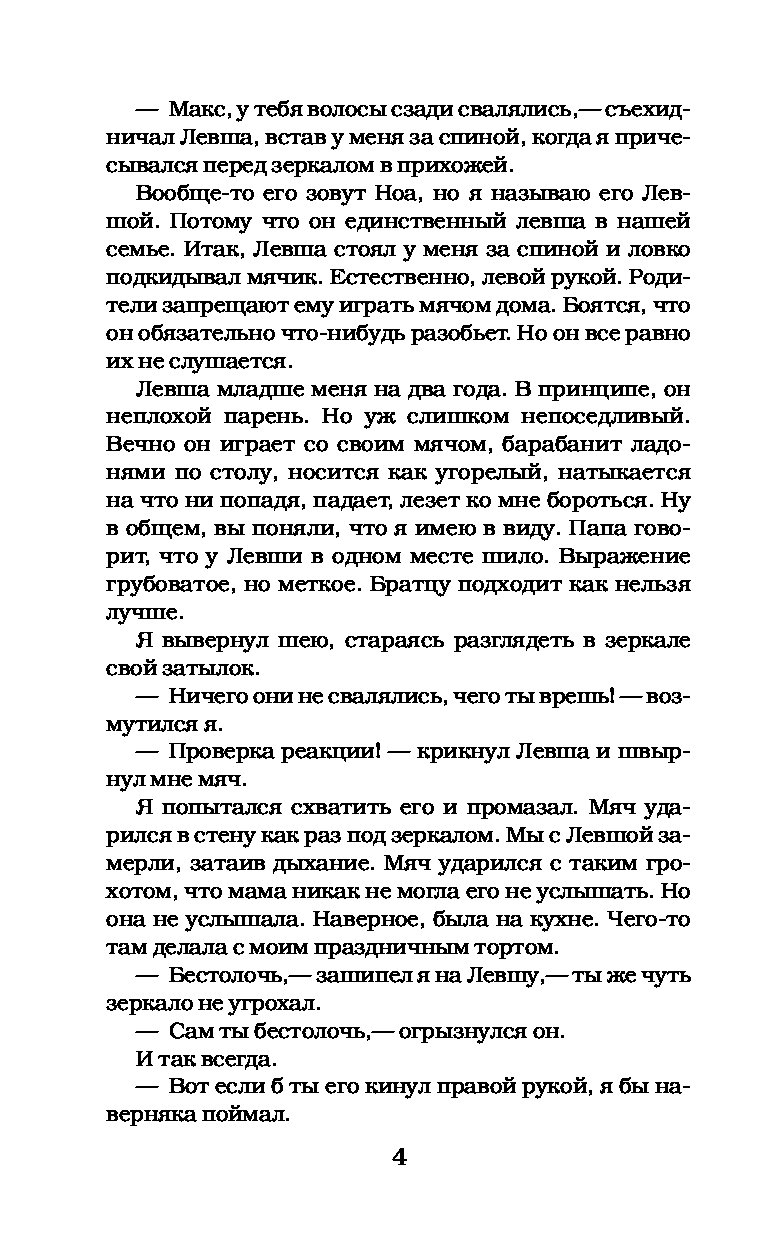 — Макс, у тебя волосы сзади свалялись,— съехидничал Левша, встав у меня за спиной, когда я причесывался перед зеркалом в прихожей.

Вообще-то его зовут Ноа, но я называю его Левшой. Потому что он единственный левша в нашей семье. Итак, Левша стоял у меня за спиной и ловко подкидывал мячик. Естественно, левой рукой. Родители запрещают ему играть мячом дома. Боятся, что он обязательно что-нибудь разобьет. Но он все равно их не слушается.

Левша младше меня на два года. В принципе, он неплохой парень. Но уж слишком непоседливый. Вечно он играет со своим мячом, барабанит ладонями по столу, носится как угорелый, натыкается на что ни попадя, падает, лезет ко мне бороться. Ну в общем, вы поняли, что я имею в виду. Папа говорит, что у Левши в одном месте шило. Выражение грубоватое, но меткое. Братцу подходит как нельзя лучше.

Я вывернул шею, стараясь разглядеть в зеркале свой затылок.

— Ничего они не свалялись, чего ты врешь! — возмутился я.

— Проверка реакции! — крикнул Левша и швырнул мне мяч.

Я попытался схватить его и промазал. Мяч ударился в стену как раз под зеркалом. Мы с Левшой замерли, затаив дыхание. Мяч ударился с таким грохотом, что мама никак не могла его не услышать. Но она не услышала. Наверное, была на кухне. Чего-то там делала с моим праздничным тортом.

— Бестолочь,— зашипел я на Левшу,— ты же чуть зеркало не угрохал.

— Сам ты бестолочь,— огрызнулся он.

И так всегда.

— Вот если б ты его кинул правой рукой, я бы наверняка поймал.

4